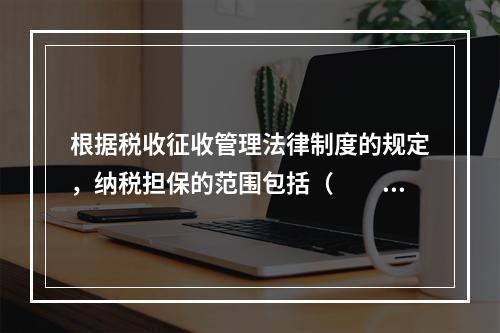 根据税收征收管理法律制度的规定，纳税担保的范围包括（　　…